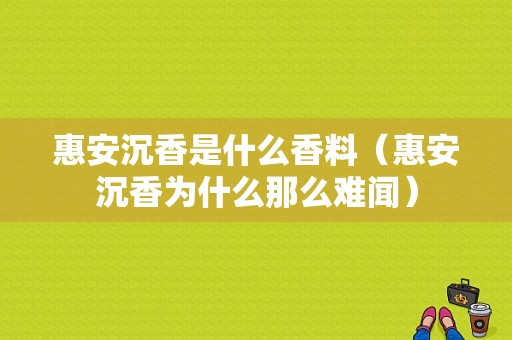 惠安沉香是什么香料（惠安沉香为什么那么难闻）